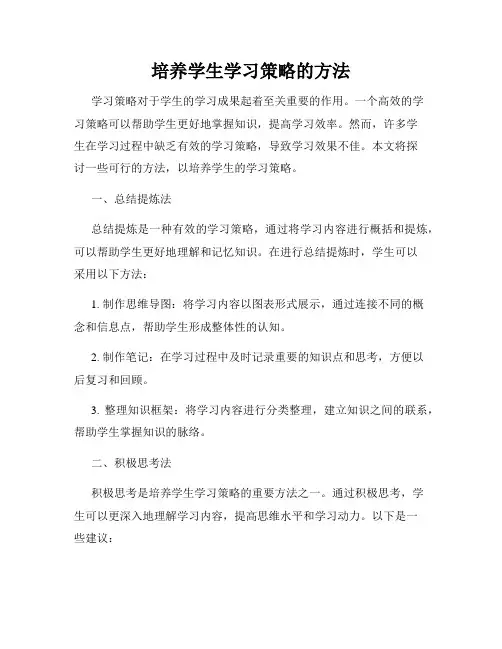 培养学生学习策略的方法

学习策略对于学生的学习成果起着至关重要的作用。一个高效的学习策略可以帮助学生更好地掌握知识，提高学习效率。然而，许多学生在学习过程中缺乏有效的学习策略，导致学习效果不佳。本文将探讨一些可行的方法，以培养学生的学习策略。

一、总结提炼法

总结提炼是一种有效的学习策略，通过将学习内容进行概括和提炼，可以帮助学生更好地理解和记忆知识。在进行总结提炼时，学生可以采用以下方法：

1. 制作思维导图：将学习内容以图表形式展示，通过连接不同的概念和信息点，帮助学生形成整体性的认知。

2. 制作笔记：在学习过程中及时记录重要的知识点和思考，方便以后复习和回顾。

3. 整理知识框架：将学习内容进行分类整理，建立知识之间的联系，帮助学生掌握知识的脉络。

二、积极思考法

积极思考是培养学生学习策略的重要方法之一。通过积极思考，学生可以更深入地理解学习内容，提高思维水平和学习动力。以下是一些建议：